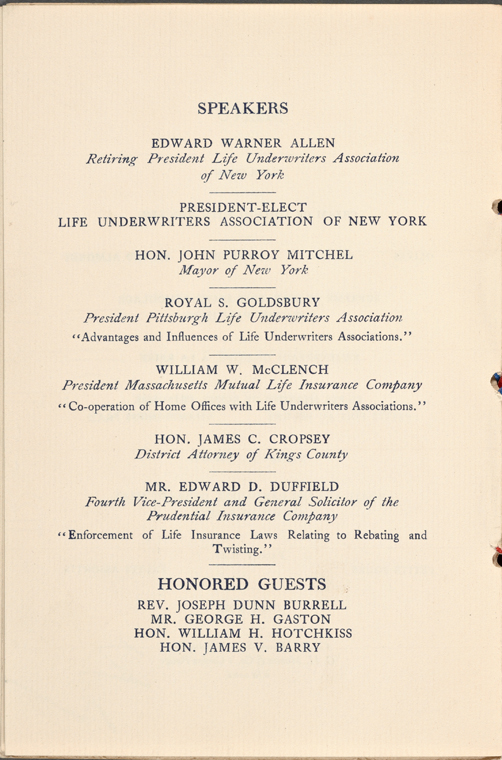 SPEAKERS

EDWARD WARNER ALLEN
Retiring President Life Underwriters Association
of New York

PRESIDENT-ELECT
LIFE UNDERWRITERS ASSOCIATION OF NEW YORK

HON. JOHN PURROY MITCHEL
Mayor of New York

ROYAL S. GOLDSBURY
President Pittsburgh Life Underwriters Association
"Advantages and Influences of Life Underwriters Associations."

WILLIAM W. McCLENCH
President Massachusetts Mutual Life Insurance Company
"Co-operation of Home Offices with Life Underwriters Associations."

HON. JAMES C. CROPSEY
District Attorney of Kings County

MR. EDWARD D. DUFFIELD
Fourth Vice-President and General Solicitor of the
Prudential Insurance Company
"Enforcement of Life Insurance Laws Relating to Rebating and Twisting."

HONORED GUESTS
REV. JOSEPH DUNN BURRELL
MR. GEORGE H. GASTON
HON. WILLIAM H. HOTCHKISS
HON. JAMES V. BARRY